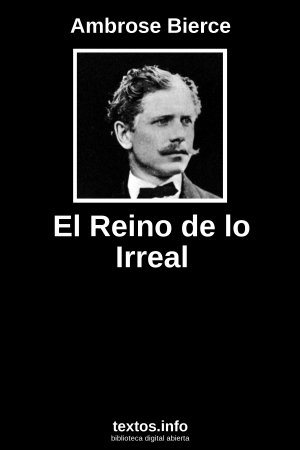 Ambrose Bierce

El Reino de lo Irreal

textos.info
biblioteca digital abierta